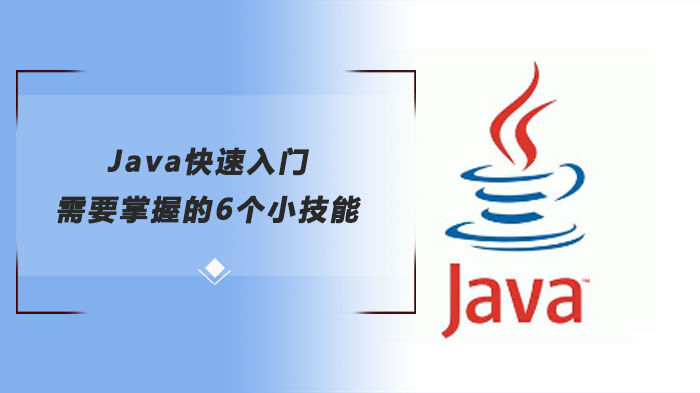 Java快速入门
需要掌握的6个小技能

Java™